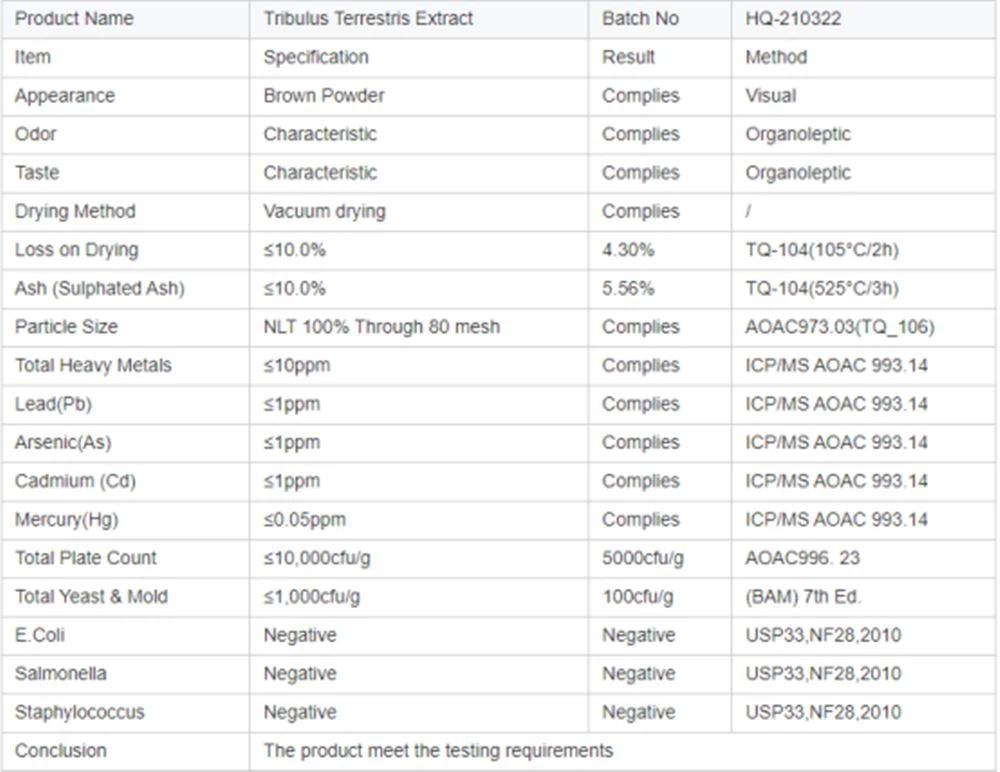 | Product Name | Tribulus Terrestris Extract | Batch No | HQ-210322 |
|---|---|---|---|
| Item | Specification | Result | Method |
| Appearance | Brown Powder | Complies | Visual |
| Odor | Characteristic | Complies | Organoleptic |
| Taste | Characteristic | Complies | Organoleptic |
| Drying Method | Vacuum drying | Complies | / |
| Loss on Drying | ≤10.0% | 4.30% | TQ-104(105°C/2h) |
| Ash (Sulphated Ash) | ≤10.0% | 5.56% | TQ-104(525°C/3h) |
| Particle Size | NLT 100% Through 80 mesh | Complies | AOAC973.03(TQ_106) |
| Total Heavy Metals | ≤10ppm | Complies | ICP/MS AOAC 993.14 |
| Lead(Pb) | ≤1ppm | Complies | ICP/MS AOAC 993.14 |
| Arsenic(As) | ≤1ppm | Complies | ICP/MS AOAC 993.14 |
| Cadmium (Cd) | ≤1ppm | Complies | ICP/MS AOAC 993.14 |
| Mercury(Hg) | ≤0.05ppm | Complies | ICP/MS AOAC 993.14 |
| Total Plate Count | ≤10,000cfu/g | 5000cfu/g | AOAC996. 23 |
| Total Yeast & Mold | ≤1,000cfu/g | 100cfu/g | (BAM) 7th Ed. |
| E.Coli | Negative | Negative | USP33,NF28,2010 |
| Salmonella | Negative | Negative | USP33,NF28,2010 |
| Staphylococcus | Negative | Negative | USP33,NF28,2010 |
| Conclusion | The product meet the testing requirements | | |